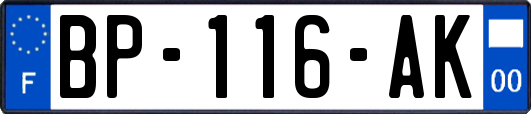 F

BP-116-AK

00